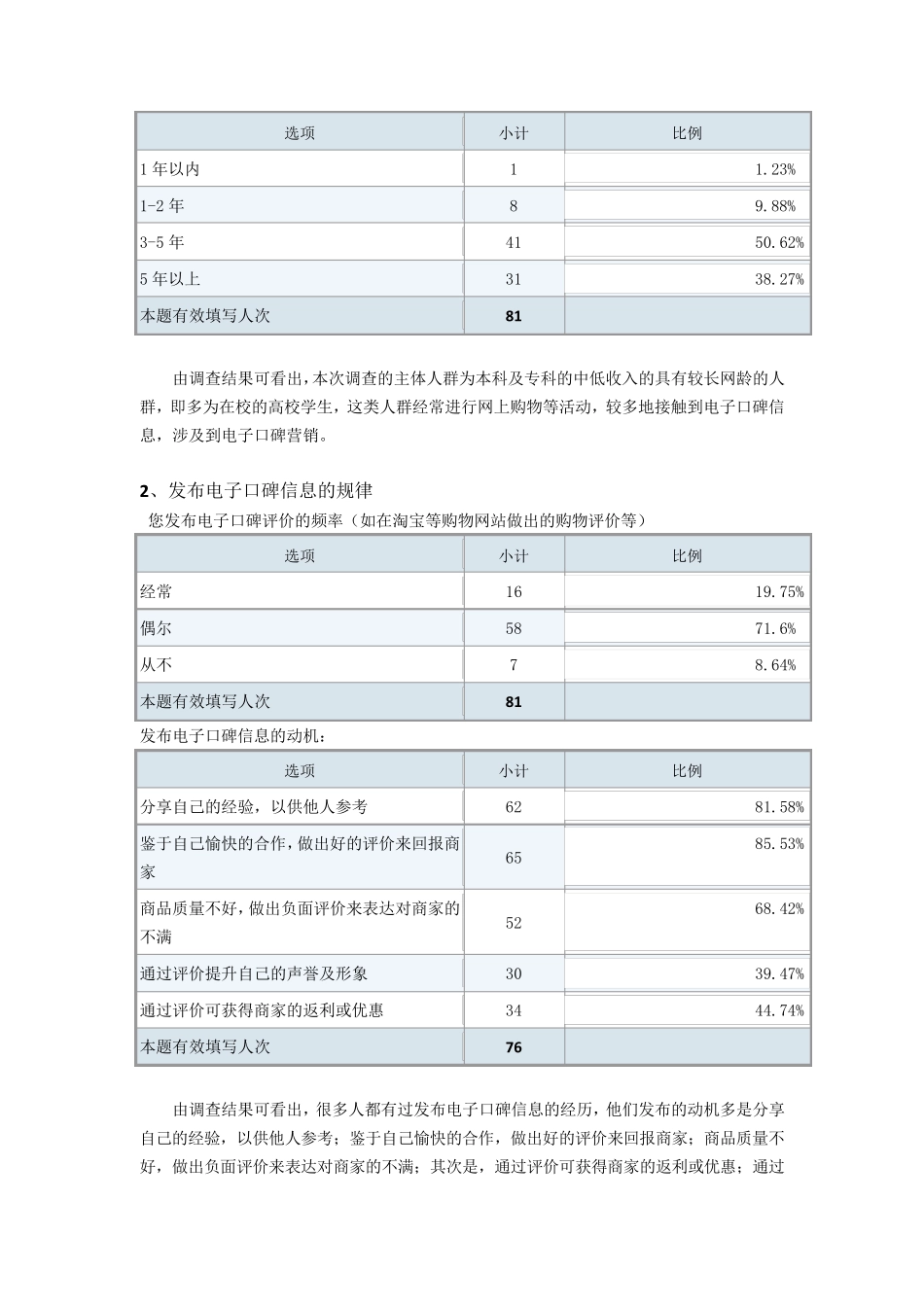 | 选项 | 小计 | 比例 |
|---|---|---|
| 1年以内 | 1 | 1.23% |
| 1-2年 | 8 | 9.88% |
| 3-5年 | 41 | 50.62% |
| 5年以上 | 31 | 38.27% |
| 本题有效填写人次 | 81 | |

由调查结果可看出，本次调查的主体人群为本科及专科的中低收入的具有较长网龄的人群，即多为在校的高校学生，这类人群经常进行网上购物等活动，较多地接触到电子口碑信息，涉及到电子口碑营销。

2、发布电子口碑信息的规律

您发布电子口碑评价的频率（如在淘宝等购物网站做出的购物评价等）

| 选项 | 小计 | 比例 |
|---|---|---|
| 经常 | 16 | 19.75% |
| 偶尔 | 58 | 71.6% |
| 从不 | 7 | 8.64% |
| 本题有效填写人次 | 81 | |

发布电子口碑信息的动机：

| 选项 | 小计 | 比例 |
|---|---|---|
| 分享自己的经验，以供他人参考 | 62 | 81.58% |
| 鉴于自己愉快的合作，做出好的评价来回报商家 | 65 | 85.53% |
| 商品质量不好，做出负面评价来表达对商家的不满 | 52 | 68.42% |
| 通过评价提升自己的声誉及形象 | 30 | 39.47% |
| 通过评价可获得商家的返利或优惠 | 34 | 44.74% |
| 本题有效填写人次 | 76 | |

由调查结果可看出，很多人都有过发布电子口碑信息的经历，他们发布的动机多是分享自己的经验，以供他人参考；鉴于自己愉快的合作，做出好的评价来回报商家；商品质量不好，做出负面评价来表达对商家的不满；其次是，通过评价可获得商家的返利或优惠；通过